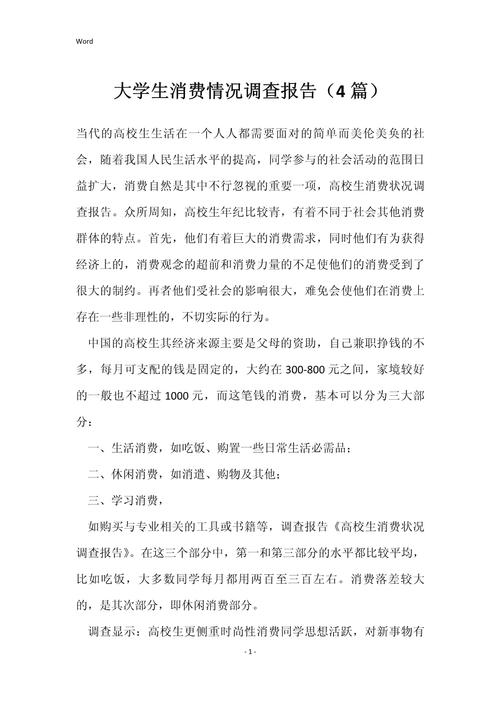 Word

大学生消费情况调查报告（4篇）

当代的高校生生活在一个人人都需要面对的简单而美伦美奂的社会，随着我国人民生活水平的提高，同学参与的社会活动的范围日益扩大，消费自然是其中不行忽视的重要一项，高校生消费状况调查报告。众所周知，高校生年纪比较青，有着不同于社会其他消费群体的特点。首先，他们有着巨大的消费需求，同时他们有为获得经济上的，消费观念的超前和消费力量的不足使他们的消费受到了很大的制约。再者他们受社会的影响很大，难免会使他们在消费上存在一些非理性的，不切实际的行为。

中国的高校生其经济来源主要是父母的资助，自己兼职挣钱的不多，每月可支配的钱是固定的，大约在300-800元之间，家境较好的一般也不超过1000元，而这笔钱的消费，基本可以分为三大部分：

一、生活消费，如吃饭、购置一些日常生活必需品；

二、休闲消费，如消遣、购物及其他；

三、学习消费，

如购买与专业相关的工具或书籍等，调查报告《高校生消费状况调查报告》。在这三个部分中，第一和第三部分的水平都比较平均，比如吃饭，大多数同学每月都用两百至三百左右。消费落差较大的，是其次部分，即休闲消费部分。

调查显示：高校生更侧重时尚性消费同学思想活跃，对新事物有

- 1 -